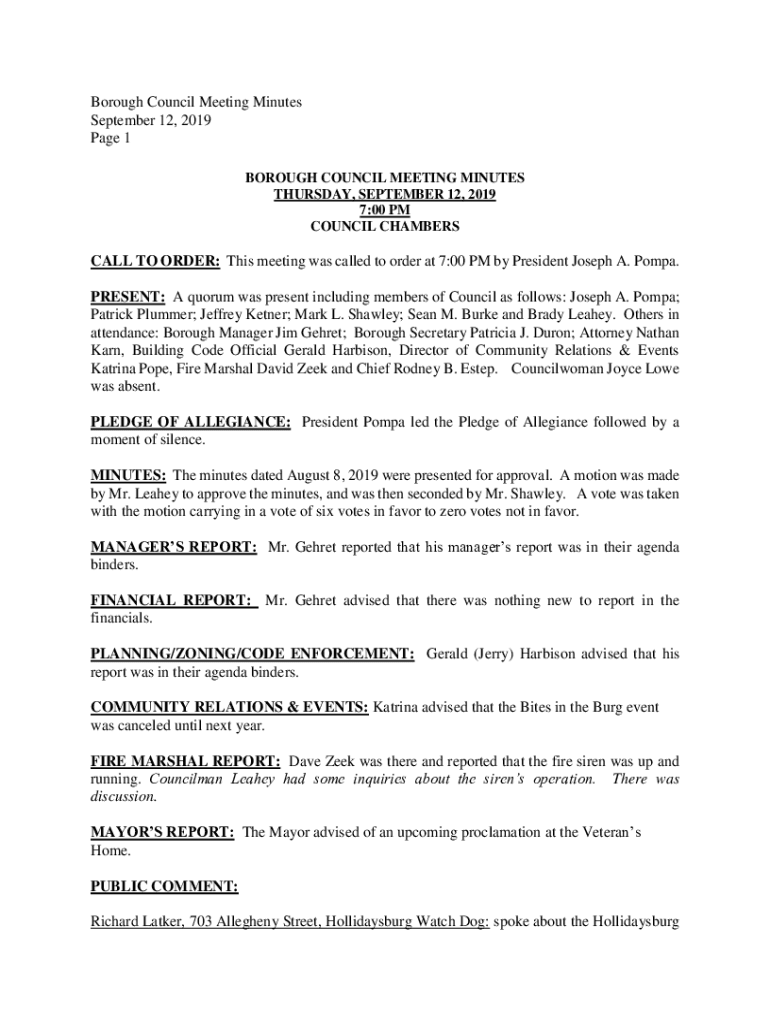 Borough Council Meeting Minutes
September 12, 2019
Page 1

BOROUGH COUNCIL MEETING MINUTES
THURSDAY, SEPTEMBER 12, 2019
7:00 PM
COUNCIL CHAMBERS

CALL TO ORDER: This meeting was called to order at 7:00 PM by President Joseph A. Pompa.

PRESENT: A quorum was present including members of Council as follows: Joseph A. Pompa; Patrick Plummer; Jeffrey Ketner; Mark L. Shawley; Sean M. Burke and Brady Leahey. Others in attendance: Borough Manager Jim Gehret; Borough Secretary Patricia J. Duron; Attorney Nathan Karn, Building Code Official Gerald Harbison, Director of Community Relations & Events Katrina Pope, Fire Marshal David Zeek and Chief Rodney B. Estep. Councilwoman Joyce Lowe was absent.

PLEDGE OF ALLEGIANCE: President Pompa led the Pledge of Allegiance followed by a moment of silence.

MINUTES: The minutes dated August 8, 2019 were presented for approval. A motion was made by Mr. Leahey to approve the minutes, and was then seconded by Mr. Shawley. A vote was taken with the motion carrying in a vote of six votes in favor to zero votes not in favor.

MANAGER'S REPORT: Mr. Gehret reported that his manager's report was in their agenda binders.

FINANCIAL REPORT: Mr. Gehret advised that there was nothing new to report in the financials.

PLANNING/ZONING/CODE ENFORCEMENT: Gerald (Jerry) Harbison advised that his report was in their agenda binders.

COMMUNITY RELATIONS & EVENTS: Katrina advised that the Bites in the Burg event was canceled until next year.

FIRE MARSHAL REPORT: Dave Zeek was there and reported that the fire siren was up and running. Councilman Leahey had some inquiries about the siren's operation. There was discussion.

MAYOR'S REPORT: The Mayor advised of an upcoming proclamation at the Veteran's Home.

PUBLIC COMMENT:

Richard Latker, 703 Allegheny Street, Hollidaysburg Watch Dog: spoke about the Hollidaysburg